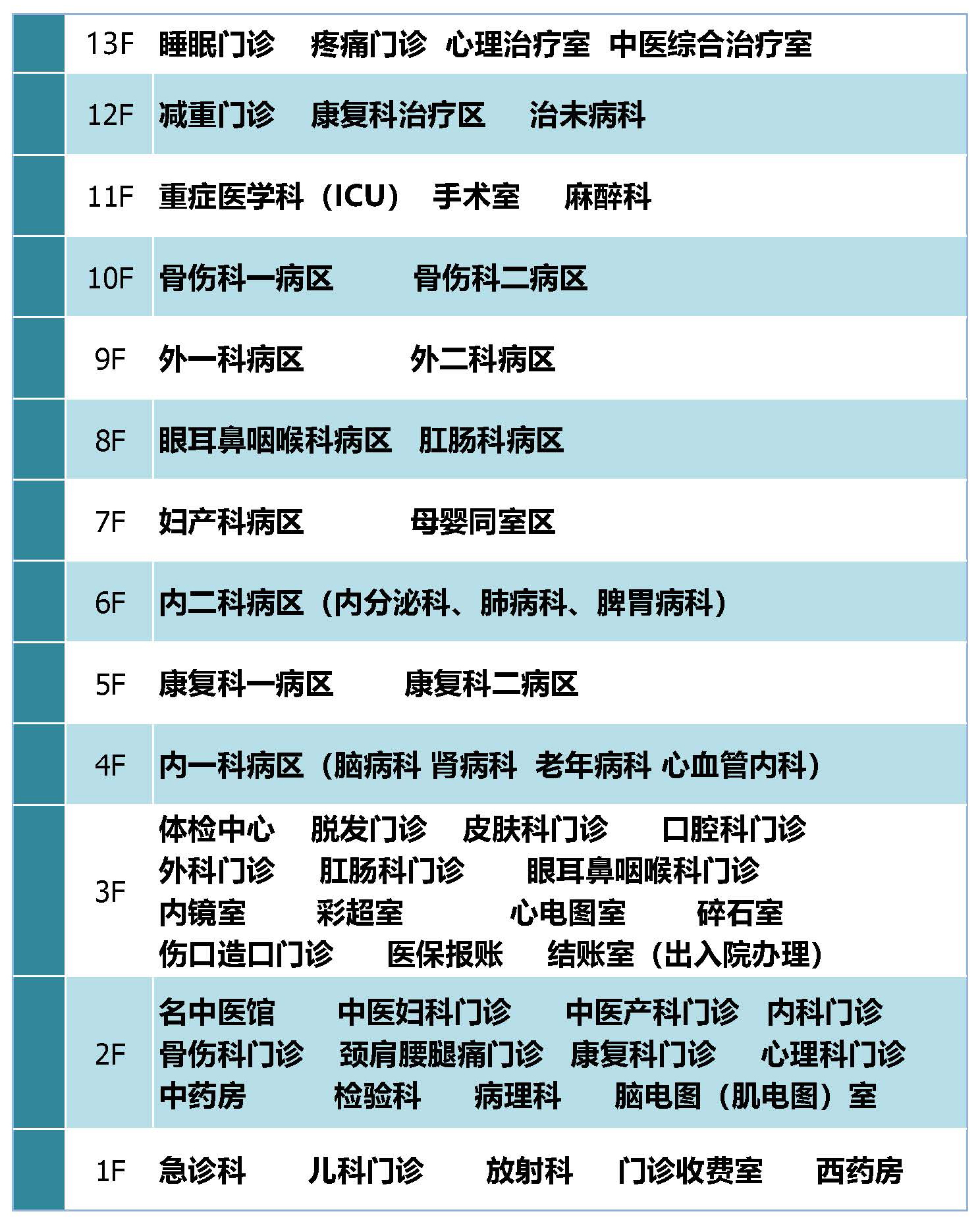 | 13F | 睡眠门诊 疼痛门诊 心理治疗室 中医综合治疗室 |
|---|---|
| 12F | 减重门诊 康复科治疗区 治未病科 |
| 11F | 重症医学科（ICU） 手术室 麻醉科 |
| 10F | 骨伤科一病区 骨伤科二病区 |
| 9F | 外一科病区 外二科病区 |
| 8F | 眼耳鼻咽喉科病区 肛肠科病区 |
| 7F | 妇产科病区 母婴同室区 |
| 6F | 内二科病区（内分泌科、肺病科、脾胃病科） |
| 5F | 康复科一病区 康复科二病区 |
| 4F | 内一科病区（脑病科 肾病科 老年病科 心血管内科） |
| 3F | 体检中心 脱发门诊 皮肤科门诊 口腔科门诊 外科门诊 肛肠科门诊 眼耳鼻咽喉科门诊 内镜室 彩超室 心电图室 碎石室 伤口造口门诊 医保报账 结账室（出入院办理） |
| 2F | 名中医馆 中医妇科门诊 中医产科门诊 内科门诊 骨伤科门诊 颈肩腰腿痛门诊 康复科门诊 心理科门诊 中药房 检验科 病理科 脑电图（肌电图）室 |
| 1F | 急诊科 儿科门诊 放射科 门诊收费室 西药房 |